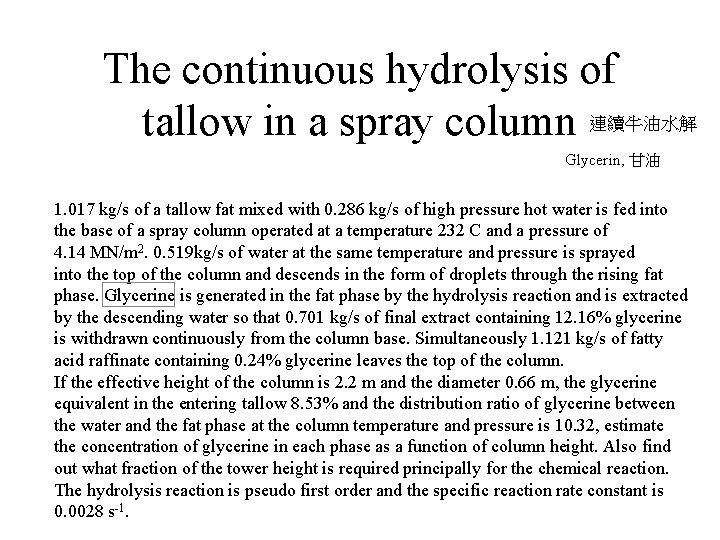 The continuous hydrolysis of tallow in a spray column 連續牛油水解

Glycerin, 甘油

1.017 kg/s of a tallow fat mixed with 0.286 kg/s of high pressure hot water is fed into the base of a spray column operated at a temperature 232 C and a pressure of 4.14 MN/m$^2$. 0.519kg/s of water at the same temperature and pressure is sprayed into the top of the column and descends in the form of droplets through the rising fat phase. Glycerine is generated in the fat phase by the hydrolysis reaction and is extracted by the descending water so that 0.701 kg/s of final extract containing 12.16% glycerine is withdrawn continuously from the column base. Simultaneously 1.121 kg/s of fatty acid raffinate containing 0.24% glycerine leaves the top of the column.
If the effective height of the column is 2.2 m and the diameter 0.66 m, the glycerine equivalent in the entering tallow 8.53% and the distribution ratio of glycerine between the water and the fat phase at the column temperature and pressure is 10.32, estimate the concentration of glycerine in each phase as a function of column height. Also find out what fraction of the tower height is required principally for the chemical reaction. The hydrolysis reaction is pseudo first order and the specific reaction rate constant is 0.0028 s$^{-1}$.